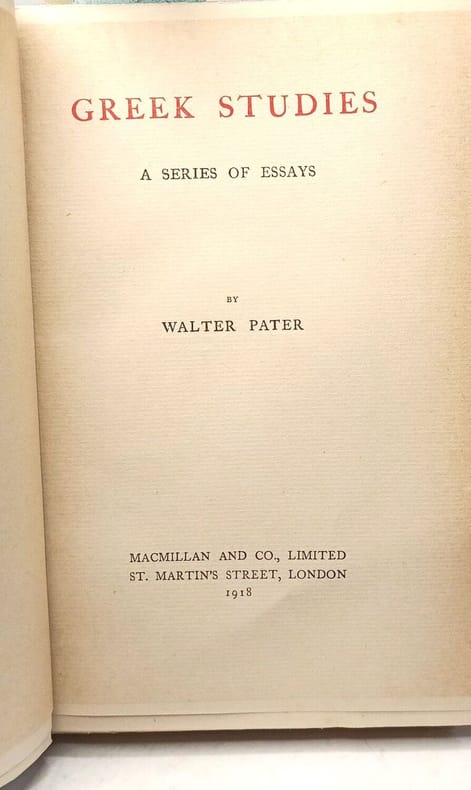 GREEK STUDIES

A SERIES OF ESSAYS

BY

WALTER PATER

MACMILLAN AND CO., LIMITED
ST. MARTIN'S STREET, LONDON
1918